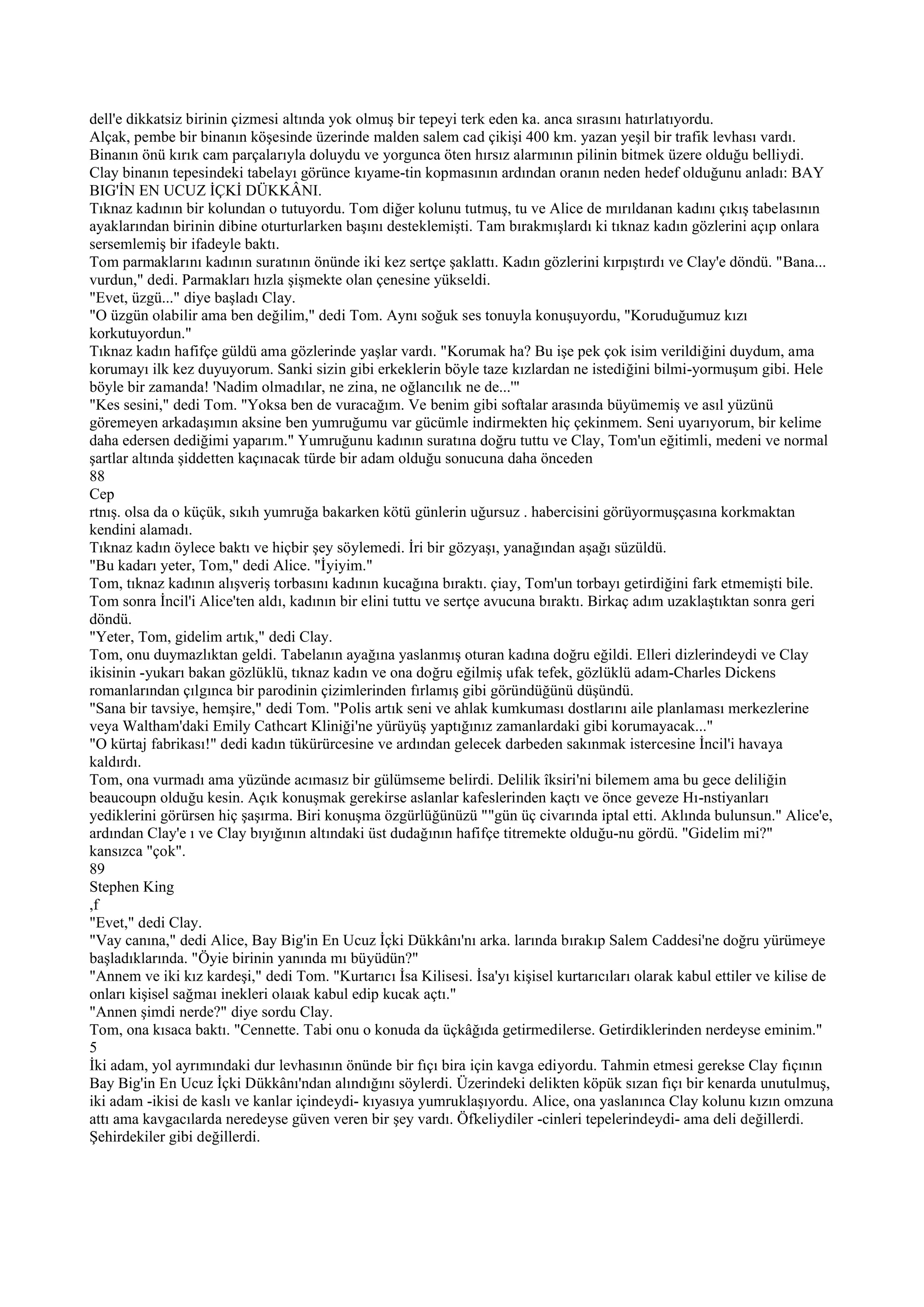 dell'e dikkatsiz birinin çizmesi altında yok olmuş bir tepeyi terk eden ka. anca sırasını hatırlatıyordu.
Alçak, pembe bir binanın köşesinde üzerinde malden salem cad çikişi 400 km. yazan yeşil bir trafik levhası vardı. Binanın önü kırık cam parçalarıyla doluydu ve yorgunca öten hırsız alarmının pilinin bitmek üzere olduğu belliydi. Clay binanın tepesindeki tabelayı görünce kıyame-tin kopmasının ardından oranın neden hedef olduğunu anladı: BAY BIG'İN EN UCUZ İÇKİ DÜKKÂNI.
Tıknaz kadının bir kolundan o tutuyordu. Tom diğer kolunu tutmuş, tu ve Alice de mırıldanan kadını çıkış tabelasının ayaklarından birinin dibine oturturlarken başını desteklemişti. Tam bırakmışlardı ki tıknaz kadın gözlerini açıp onlara sersemlemiş bir ifadeyle baktı.
Tom parmaklarını kadının suratının önünde iki kez sertçe şaklattı. Kadın gözlerini kırpıştırdı ve Clay'e döndü. "Bana... vurdun," dedi. Parmakları hızla şişmekte olan çenesine yükseldi.
"Evet, üzgü..." diye başladı Clay.
"O üzgün olabilir ama ben değilim," dedi Tom. Aynı soğuk ses tonuyla konuşuyordu, "Koruduğumuz kızı korkutuyordun."
Tıknaz kadın hafifçe güldü ama gözlerinde yaşlar vardı. "Korumak ha? Bu işe pek çok isim verildiğini duydum, ama korumayı ilk kez duyuyorum. Sanki sizin gibi erkeklerin böyle taze kızlardan ne istediğini bilmi-yormuşum gibi. Hele böyle bir zamanda! 'Nadim olmadılar, ne zina, ne oğlancılık ne de...'"
"Kes sesini," dedi Tom. "Yoksa ben de vuracağım. Ve benim gibi softalar arasında büyümemiş ve asıl yüzünü göremeyen arkadaşımın aksine ben yumruğumu var gücümle indirmekten hiç çekinmem. Seni uyarıyorum, bir kelime daha edersen dediğimi yaparım." Yumruğunu kadının suratına doğru tuttu ve Clay, Tom'un eğitimli, medeni ve normal şartlar altında şiddetten kaçınacak türde bir adam olduğu sonucuna daha önceden
88
Cep
rtnış. olsa da o küçük, sıkıh yumruğa bakarken kötü günlerin uğursuz . habercisini görüyormuşçasına korkmaktan kendini alamadı.
Tıknaz kadın öylece baktı ve hiçbir şey söylemedi. İri bir gözyaşı, yanağından aşağı süzüldü.
"Bu kadarı yeter, Tom," dedi Alice. "İyiyim."
Tom, tıknaz kadının alışveriş torbasını kadının kucağına bıraktı. çiay, Tom'un torbayı getirdiğini fark etmemişti bile. Tom sonra İncil'i Alice'ten aldı, kadının bir elini tuttu ve sertçe avucuna bıraktı. Birkaç adım uzaklaştıktan sonra geri döndü.
"Yeter, Tom, gidelim artık," dedi Clay.
Tom, onu duymazlıktan geldi. Tabelanın ayağına yaslanmış oturan kadına doğru eğildi. Elleri dizlerindeydi ve Clay ikisinin -yukarı bakan gözlüklü, tıknaz kadın ve ona doğru eğilmiş ufak tefek, gözlüklü adam-Charles Dickens romanlarından çılgınca bir parodinin çizimlerinden fırlamış gibi göründüğünü düşündü.
"Sana bir tavsiye, hemşire," dedi Tom. "Polis artık seni ve ahlak kumkuması dostlarını aile planlaması merkezlerine veya Waltham'daki Emily Cathcart Kliniği'ne yürüyüş yaptığınız zamanlardaki gibi korumayacak..."
"O kürtaj fabrikası!" dedi kadın tükürürcesine ve ardından gelecek darbeden sakınmak istercesine İncil'i havaya kaldırdı.
Tom, ona vurmadı ama yüzünde acımasız bir gülümseme belirdi. Delilik îksiri'ni bilemem ama bu gece deliliğin beaucoupn olduğu kesin. Açık konuşmak gerekirse aslanlar kafeslerinden kaçtı ve önce geveze Hı-nstiyanları yediklerini görürsen hiç şaşırma. Biri konuşma özgürlüğünüzü ""gün üç civarında iptal etti. Aklında bulunsun." Alice'e, ardından Clay'e ı ve Clay bıyığının altındaki üst dudağının hafifçe titremekte olduğu-nu gördü. "Gidelim mi?" kansızca "çok".
89
Stephen King
,f
"Evet," dedi Clay.
"Vay canına," dedi Alice, Bay Big'in En Ucuz İçki Dükkânı'nı arka. larında bırakıp Salem Caddesi'ne doğru yürümeye başladıklarında. "Öyie birinin yanında mı büyüdün?"
"Annem ve iki kız kardeşi," dedi Tom. "Kurtarıcı İsa Kilisesi. İsa'yı kişisel kurtarıcıları olarak kabul ettiler ve kilise de onları kişisel sağmaı inekleri olaıak kabul edip kucak açtı."
"Annen şimdi nerde?" diye sordu Clay.
Tom, ona kısaca baktı. "Cennette. Tabi onu o konuda da üçkâğıda getirmedilerse. Getirdiklerinden nerdeyse eminim."
5
İki adam, yol ayrımındaki dur levhasının önünde bir fıçı bira için kavga ediyordu. Tahmin etmesi gerekse Clay fıçının Bay Big'in En Ucuz İçki Dükkânı'ndan alındığını söylerdi. Üzerindeki delikten köpük sızan fıçı bir kenarda unutulmuş, iki adam -ikisi de kaslı ve kanlar içindeydi- kıyasıya yumruklaşıyordu. Alice, ona yaslanınca Clay kolunu kızın omzuna attı ama kavgacılarda neredeyse güven veren bir şey vardı. Öfkeliydiler -cinleri tepelerindeydi- ama deli değillerdi. Şehirdekiler gibi değillerdi.